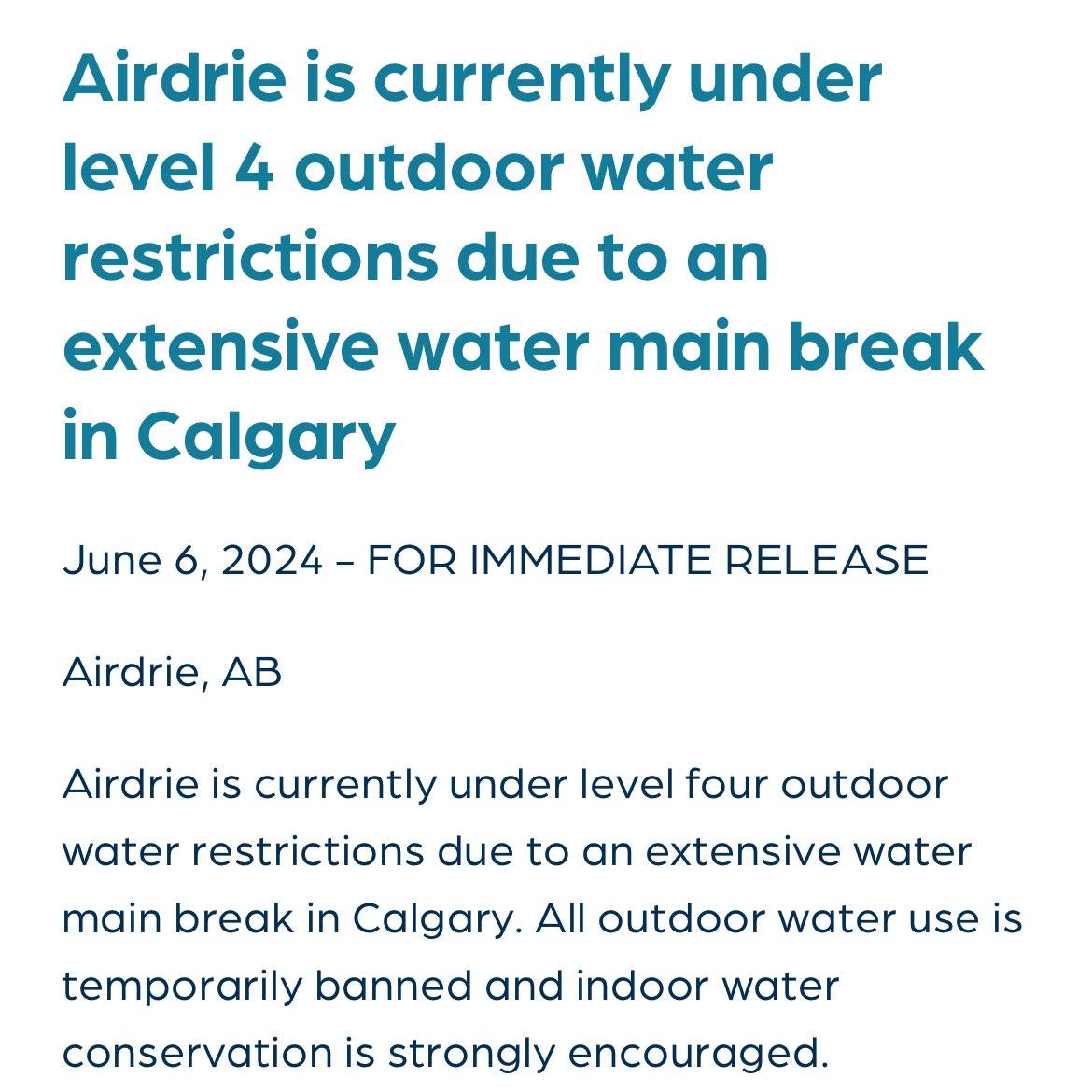 Airdrie is currently under level 4 outdoor water restrictions due to an extensive water main break in Calgary

June 6, 2024 – FOR IMMEDIATE RELEASE

Airdrie, AB

Airdrie is currently under level four outdoor water restrictions due to an extensive water main break in Calgary. All outdoor water use is temporarily banned and indoor water conservation is strongly encouraged.